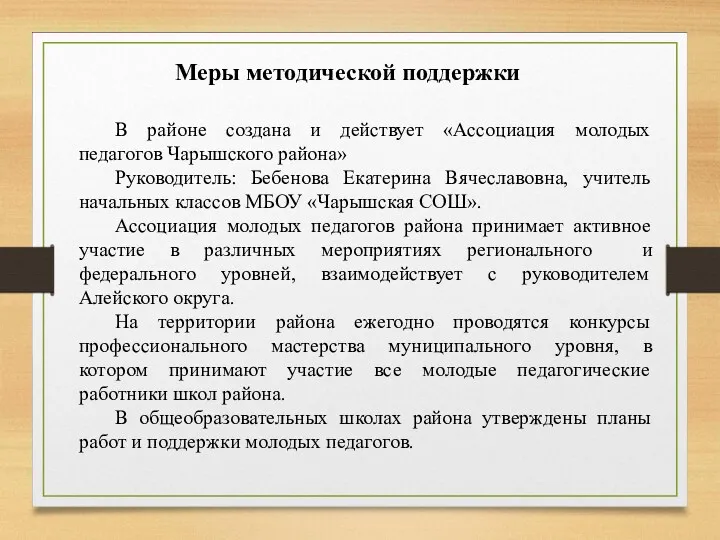 Меры методической поддержки

В районе создана и действует «Ассоциация молодых педагогов Чарышского района»

Руководитель: Бебенова Екатерина Вячеславовна, учитель начальных классов МБОУ «Чарышская СОШ».

Ассоциация молодых педагогов района принимает активное участие в различных мероприятиях регионального и федерального уровней, взаимодействует с руководителем Алейского округа.

На территории района ежегодно проводятся конкурсы профессионального мастерства муниципального уровня, в котором принимают участие все молодые педагогические работники школ района.

В общеобразовательных школах района утверждены планы работ и поддержки молодых педагогов.